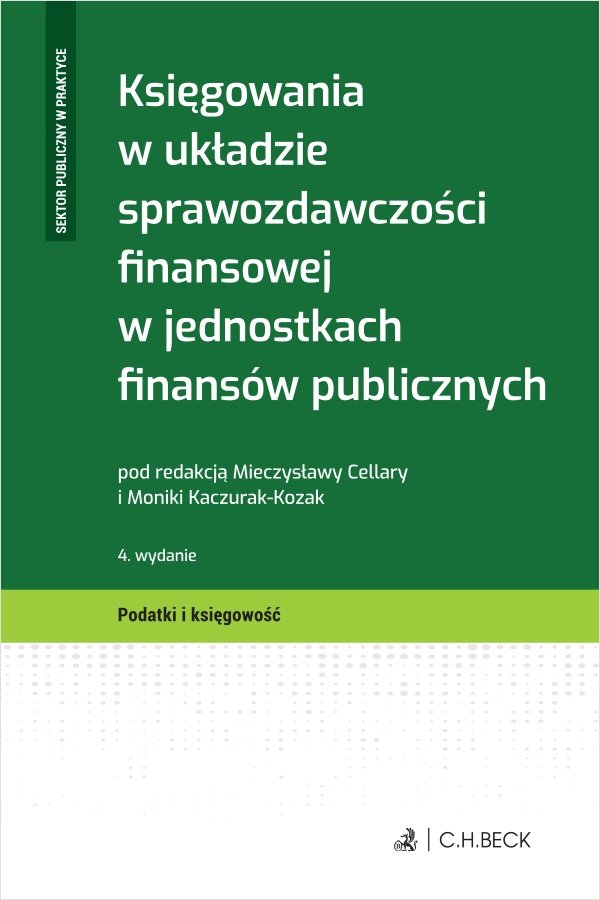 SEKTOR PUBLICZNY W PRAKTYCE

Księgowania
w układzie
sprawozdawczości
finansowej
w jednostkach
finansów publicznych

pod redakcją Mieczysławy Cellary
i Moniki Kaczurak-Kozak

4. wydanie

Podatki i księgowość

C.H.BECK